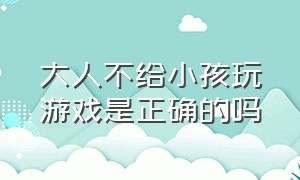 大人不给小孩玩游戏是正确的吗